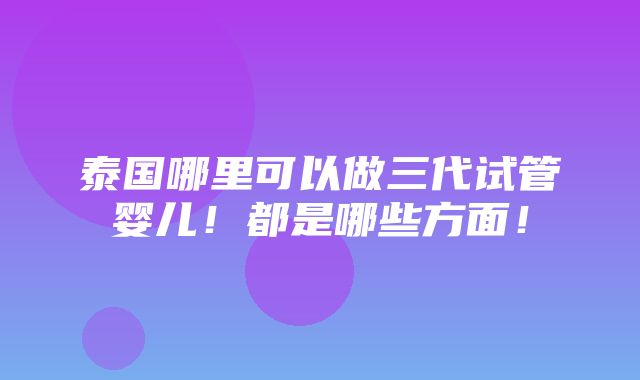 泰国哪里可以做三代试管婴儿！都是哪些方面！